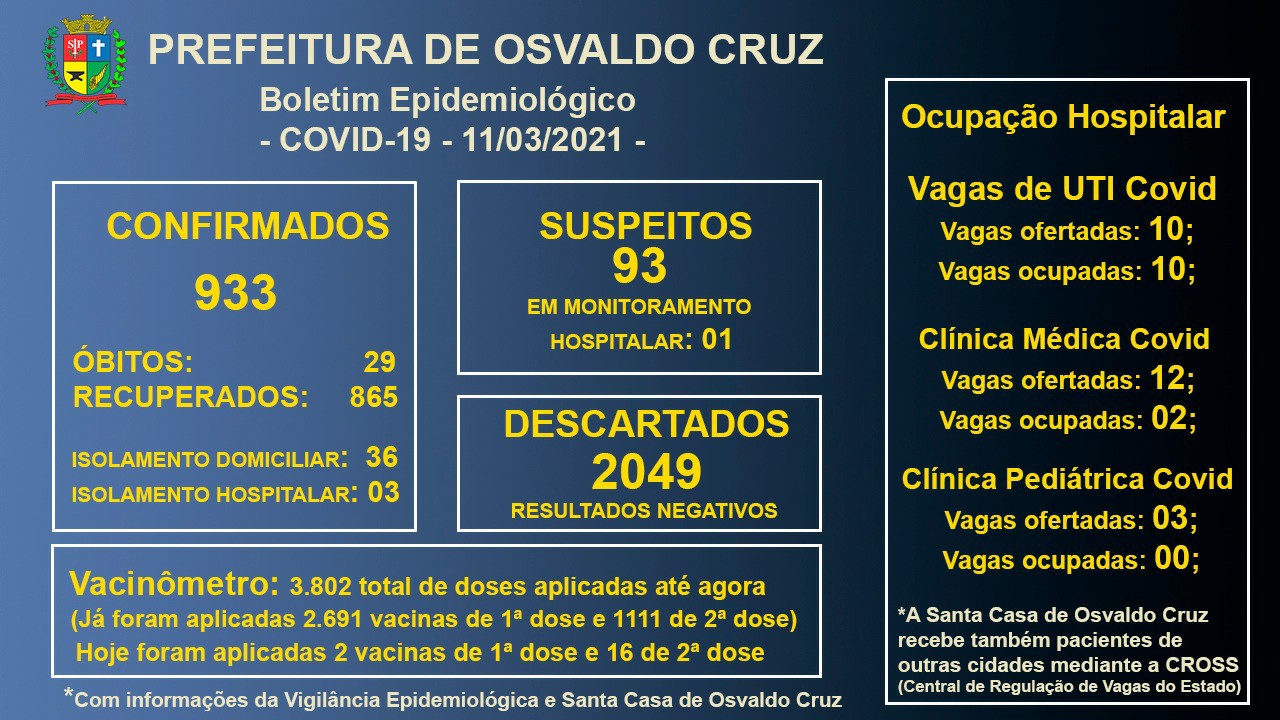 PREFEITURA DE OSVALDO CRUZ
Boletim Epidemiológico
- COVID-19 - 11/03/2021 -

CONFIRMADOS
933
ÓBITOS: 29
RECUPERADOS: 865
ISOLAMENTO DOMICILIAR: 36
ISOLAMENTO HOSPITALAR: 03

SUSPEITOS
93
EM MONITORAMENTO HOSPITALAR: 01

DESCARTADOS
2049
RESULTADOS NEGATIVOS

Vacinômetro: 3.802 total de doses aplicadas até agora
(Já foram aplicadas 2.691 vacinas de 1ª dose e 1111 de 2ª dose)
Hoje foram aplicadas 2 vacinas de 1ª dose e 16 de 2ª dose

*Com informações da Vigilância Epidemiológica e Santa Casa de Osvaldo Cruz

Ocupação Hospitalar

Vagas de UTI Covid
Vagas ofertadas: 10;
Vagas ocupadas: 10;

Clínica Médica Covid
Vagas ofertadas: 12;
Vagas ocupadas: 02;

Clínica Pediátrica Covid
Vagas ofertadas: 03;
Vagas ocupadas: 00;

*A Santa Casa de Osvaldo Cruz recebe também pacientes de outras cidades mediante a CROSS
(Central de Regulação de Vagas do Estado)